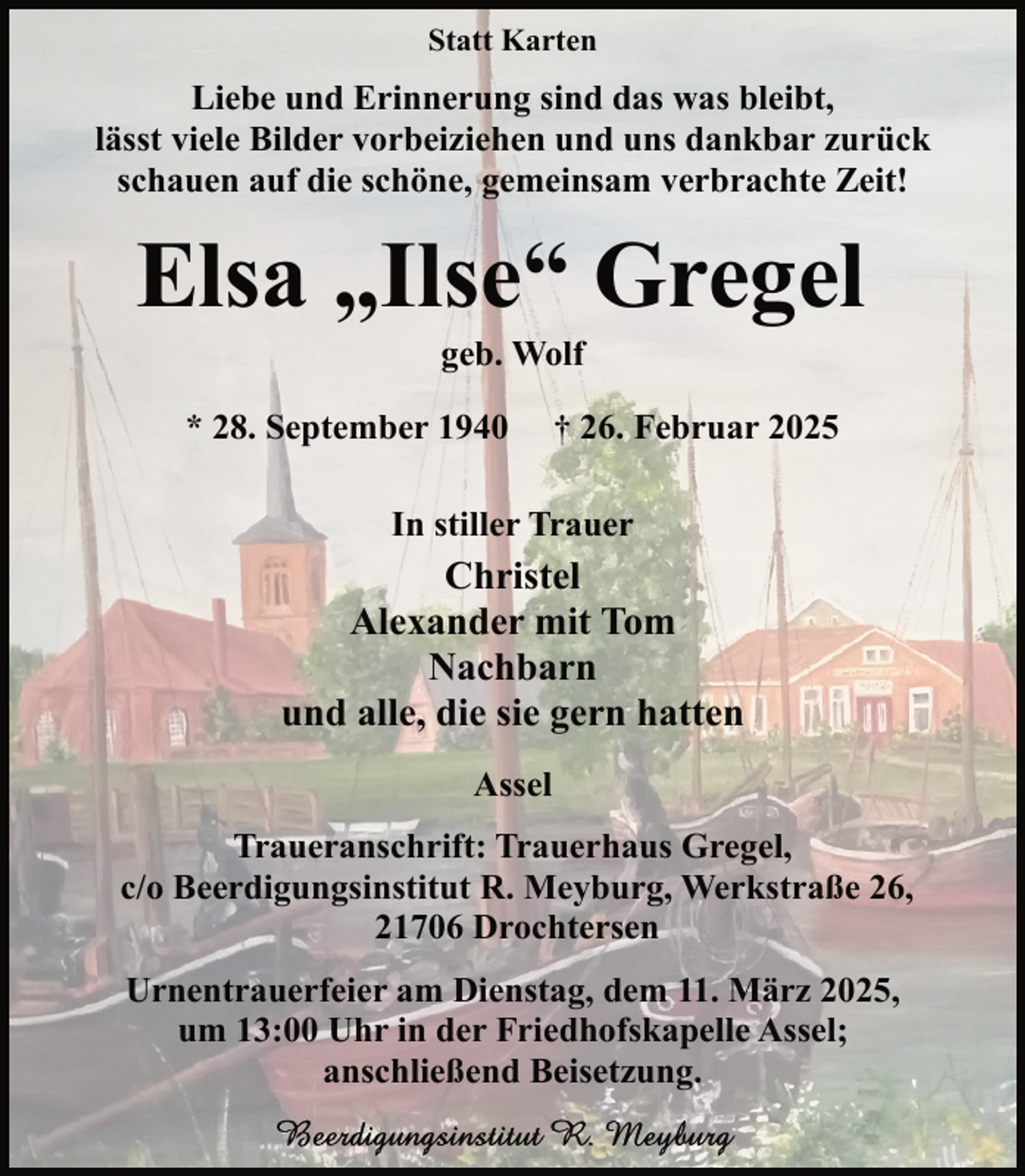 Statt Karten

Liebe und Erinnerung sind das was bleibt, lässt viele Bilder vorbeiziehen und uns dankbar zurück schauen auf die schöne, gemeinsam verbrachte Zeit!

Elsa „Ilse“ Gregel

geb. Wolf

* 28. September 1940 † 26. Februar 2025

In stiller Trauer

Christel
Alexander mit Tom
Nachbarn
und alle, die sie gern hatten

Assel

Traueranschrift: Trauerhaus Gregel, c/o Beerdigungsinstitut R. Meyburg, Werkstraße 26, 21706 Drochtersen

Urnentrauerfeier am Dienstag, dem 11. März 2025, um 13:00 Uhr in der Friedhofskapelle Assel; anschließend Beisetzung.

Beerdigungsinstitut R. Meyburg